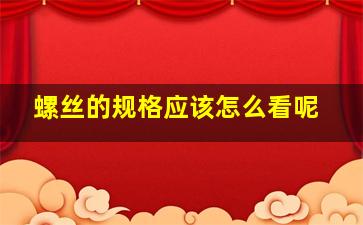 螺丝的规格应该怎么看呢